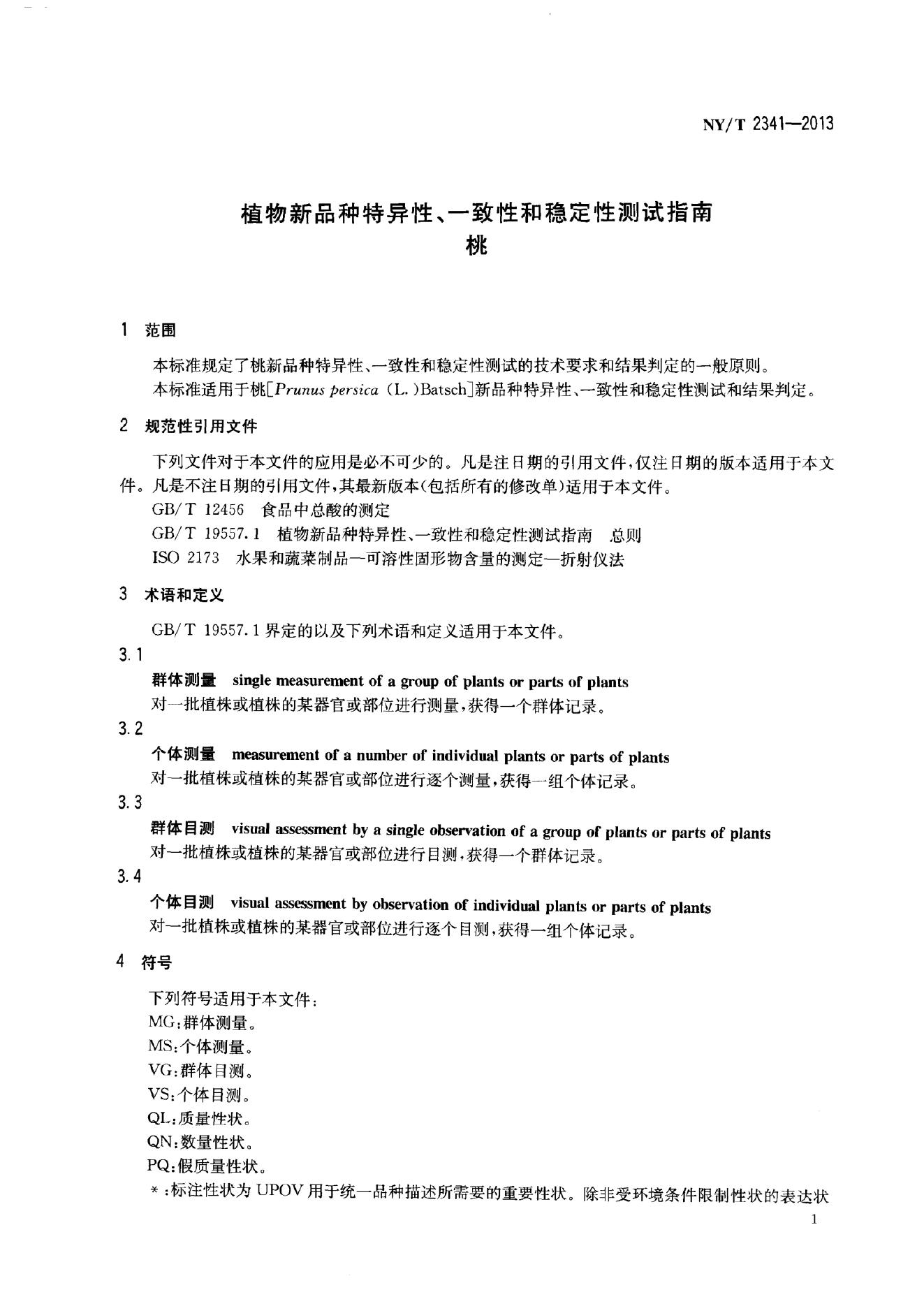 NY/T 2341—2013

植物新品种特异性、一致性和稳定性测试指南
桃

1 范围

本标准规定了桃新品种特异性、一致性和稳定性测试的技术要求和结果判定的一般原则。

本标准适用于桃[Prunus persica (L.)Batsch]新品种特异性、一致性和稳定性测试和结果判定。

2 规范性引用文件

下列文件对于本文件的应用是必不可少的。凡是注日期的引用文件,仅注日期的版本适用于本文件。凡是不注日期的引用文件,其最新版本(包括所有的修改单)适用于本文件。

GB/T 12456 食品中总酸的测定

GB/T 19557.1 植物新品种特异性、一致性和稳定性测试指南 总则

ISO 2173 水果和蔬菜制品—可溶性固形物含量的测定—折射仪法

3 术语和定义

GB/T 19557.1界定的以及下列术语和定义适用于本文件。

3.1

群体测量 single measurement of a group of plants or parts of plants

对一批植株或植株的某器官或部位进行测量,获得一个群体记录。

3.2

个体测量 measurement of a number of individual plants or parts of plants

对一批植株或植株的某器官或部位进行逐个测量,获得一组个体记录。

3.3

群体目测 visual assessment by a single observation of a group of plants or parts of plants

对一批植株或植株的某器官或部位进行目测,获得一个群体记录。

3.4

个体目测 visual assessment by observation of individual plants or parts of plants

对一批植株或植株的某器官或部位进行逐个目测,获得一组个体记录。

4 符号

下列符号适用于本文件:

MG:群体测量。

MS:个体测量。

VG:群体目测。

VS:个体目测。

QL:质量性状。

QN:数量性状。

PQ:假质量性状。

*:标注性状为UPOV用于统一品种描述所需要的重要性状。除非受环境条件限制性状的表达状

1